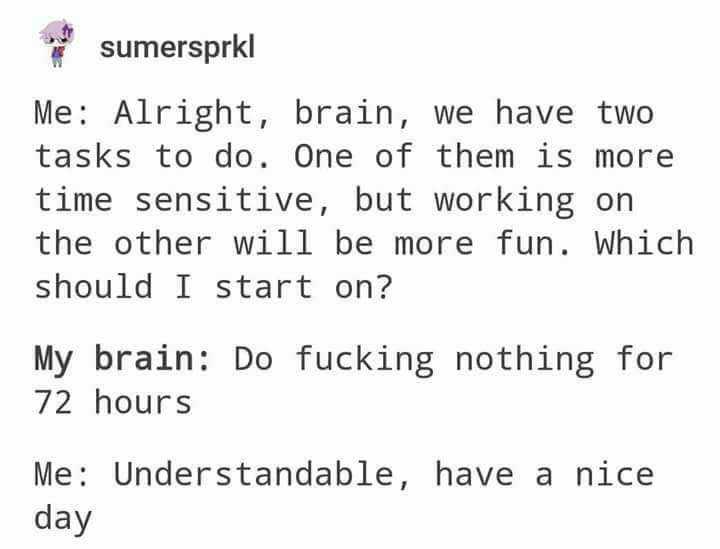 sumersprkl

Me: Alright, brain, we have two tasks to do. One of them is more time sensitive, but working on the other will be more fun. Which should I start on?

My brain: Do fucking nothing for 72 hours

Me: Understandable, have a nice day